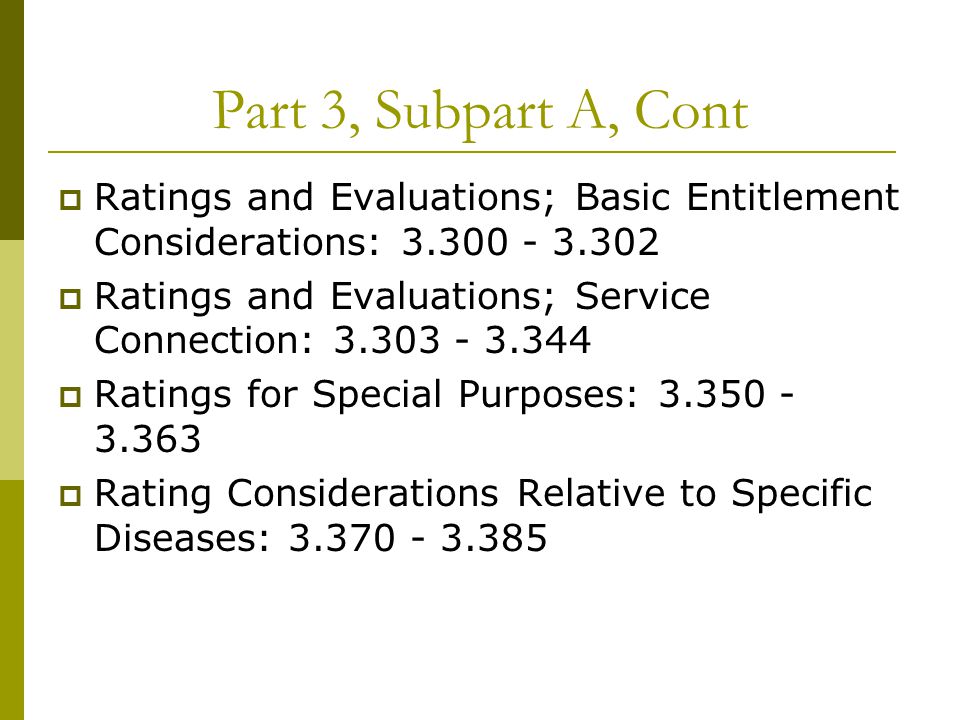 Part 3, Subpart A, Cont

Ratings and Evaluations; Basic Entitlement Considerations: 3.300 - 3.302

Ratings and Evaluations; Service Connection: 3.303 - 3.344

Ratings for Special Purposes: 3.350 - 3.363

Rating Considerations Relative to Specific Diseases: 3.370 - 3.385